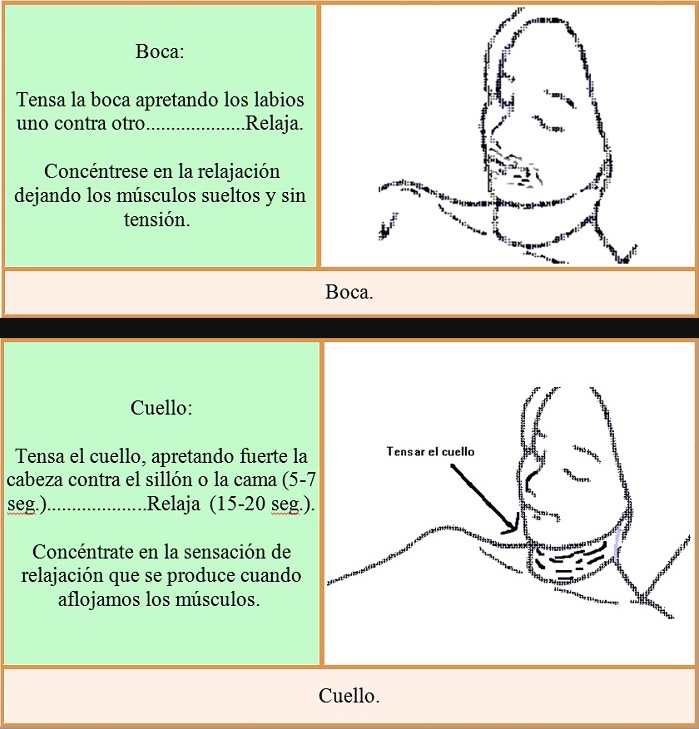 Boca:

Tensa la boca apretando los labios uno contra otro....................Relaja.

Concéntrese en la relajación dejando los músculos sueltos y sin tensión.

Boca.

Cuello:

Tensa el cuello, apretando fuerte la cabeza contra el sillón o la cama (5-7 seg.)....................Relaja (15-20 seg.).

Concéntrate en la sensación de relajación que se produce cuando aflojamos los músculos.

Tensar el cuello

Cuello.